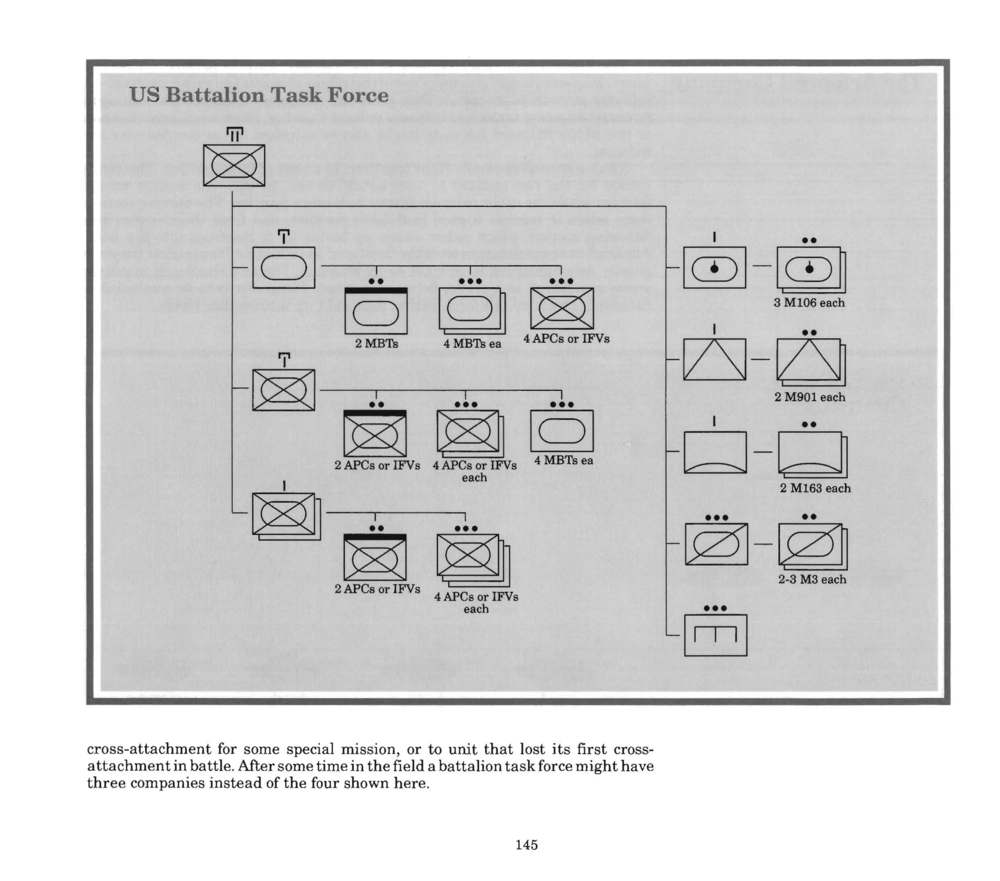 US Battalion Task Force

2 MBTs

4 MBTs ea

4 APCs or IFVs

2 APCs or IFVs

4 APCs or IFVs each

4 MBTs ea

2 APCs or IFVs

4 APCs or IFVs each

3 M106 each

2 M901 each

2 M163 each

2-3 M3 each

cross-attachment for some special mission, or to unit that lost its first cross-attachment in battle. After some time in the field a battalion task force might have three companies instead of the four shown here.

145